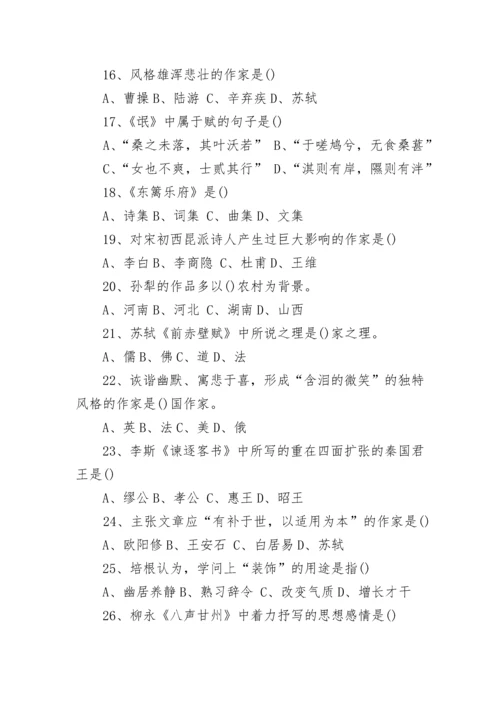 16、风格雄浑悲壮的作家是()

A、曹操 B、陆游 C、辛弃疾 D、苏轼

17、《氓》中属于赋的句子是()

A、“桑之未落，其叶沃若” B、“于嗟鸠兮，无食桑葚”

C、“女也不爽，士贰其行” D、“淇则有岸，隰则有泮”

18、《东篱乐府》是()

A、诗集 B、词集 C、曲集 D、文集

19、对宋初西昆派诗人产生过巨大影响的作家是()

A、李白 B、李商隐 C、杜甫 D、王维

20、孙犁的作品多以()农村为背景。

A、河南 B、河北 C、湖南 D、山西

21、苏轼《前赤壁赋》中所说之理是()家之理。

A、儒 B、佛 C、道 D、法

22、诙谐幽默、寓悲于喜，形成“含泪的微笑”的独特风格的作家是()国作家。

A、英 B、法 C、美 D、俄

23、李斯《谏逐客书》中所写的重在四面扩张的秦国君王是()

A、缪公 B、孝公 C、惠王 D、昭王

24、主张文章应“有补于世，以适用为本”的作家是()

A、欧阳修 B、王安石 C、白居易 D、苏轼

25、培根认为，学问上“装饰”的用途是指()

A、幽居养静 B、熟习辞令 C、改变气质 D、增长才干

26、柳永《八声甘州》中着力抒写的思想感情是()